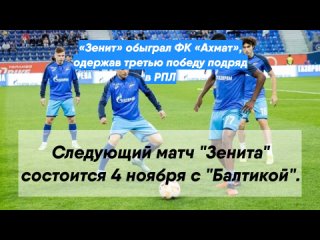 «Зенит» обыграл ФК «Ахмат», одержав третью победу подряд в РПЛ

Следующий матч "Зенита" состоится 4 ноября с "Балтикой".